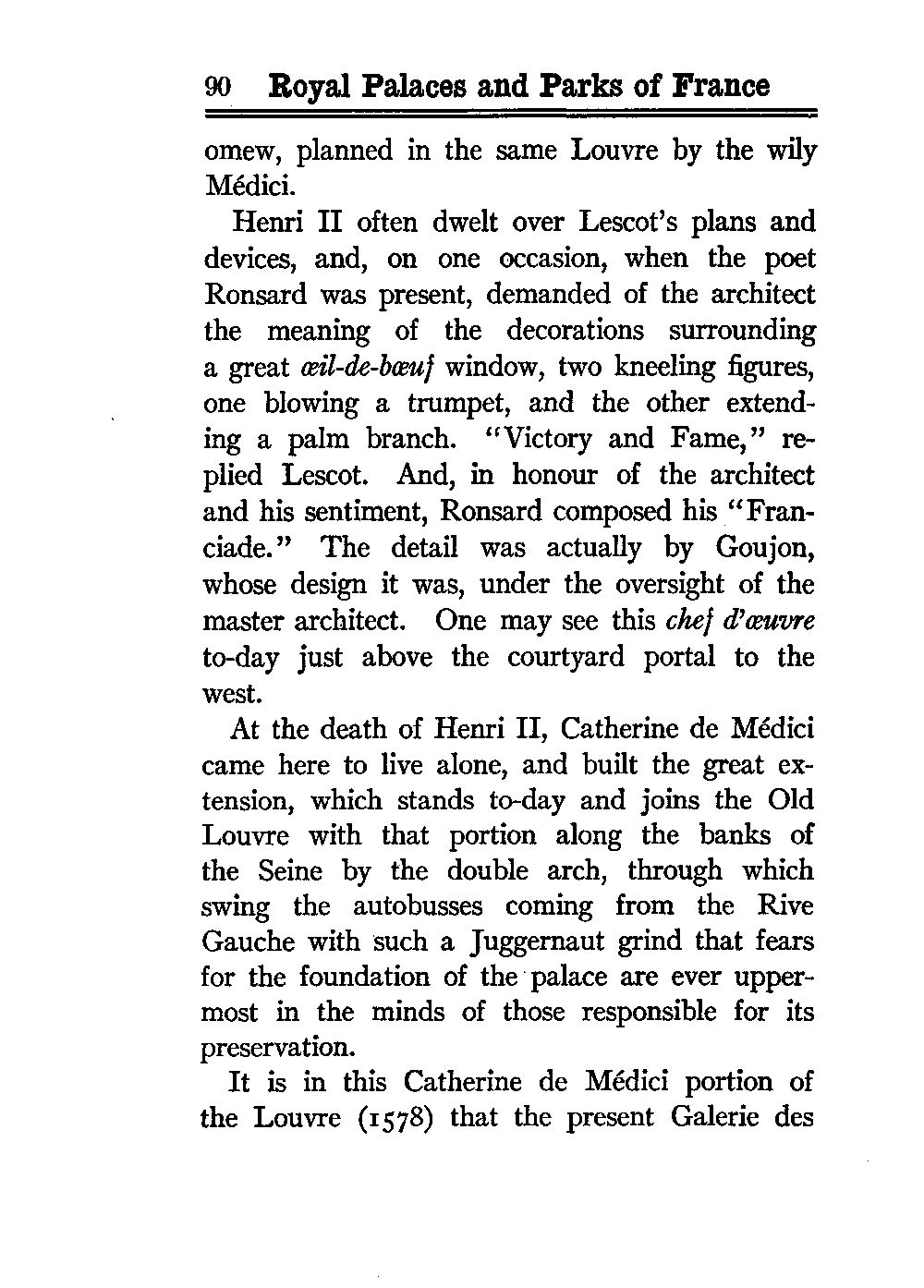 90 Royal Palaces and Parks of France

omew, planned in the same Louvre by the wily Médici.

Henri II often dwelt over Lescot's plans and devices, and, on one occasion, when the poet Ronsard was present, demanded of the architect the meaning of the decorations surrounding a great œil-de-bœuf window, two kneeling figures, one blowing a trumpet, and the other extending a palm branch. "Victory and Fame," replied Lescot. And, in honour of the architect and his sentiment, Ronsard composed his "Franciade." The detail was actually by Goujon, whose design it was, under the oversight of the master architect. One may see this chef d'œuvre to-day just above the courtyard portal to the west.

At the death of Henri II, Catherine de Médici came here to live alone, and built the great extension, which stands to-day and joins the Old Louvre with that portion along the banks of the Seine by the double arch, through which swing the autobusses coming from the Rive Gauche with such a Juggernaut grind that fears for the foundation of the palace are ever uppermost in the minds of those responsible for its preservation.

It is in this Catherine de Médici portion of the Louvre (1578) that the present Galerie des